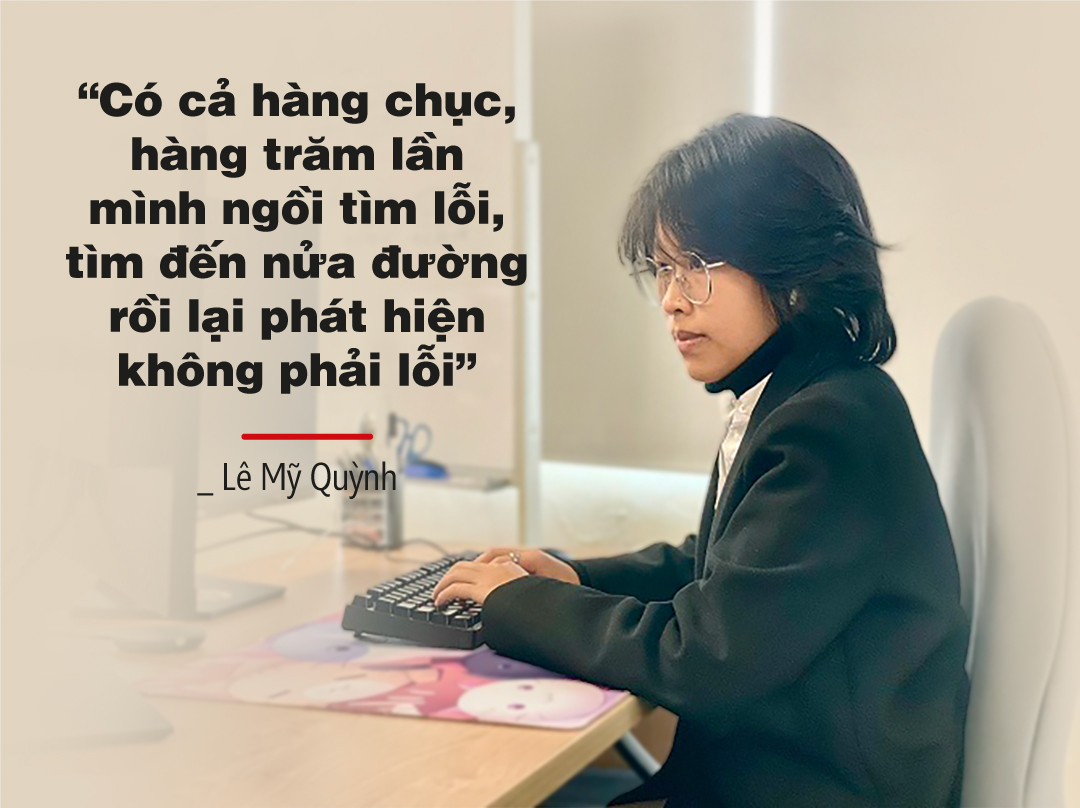 “Có cả hàng chục, hàng trăm lần mình ngồi tìm lỗi, tìm đến nửa đường rồi lại phát hiện không phải lỗi”

_ Lê Mỹ Quỳnh